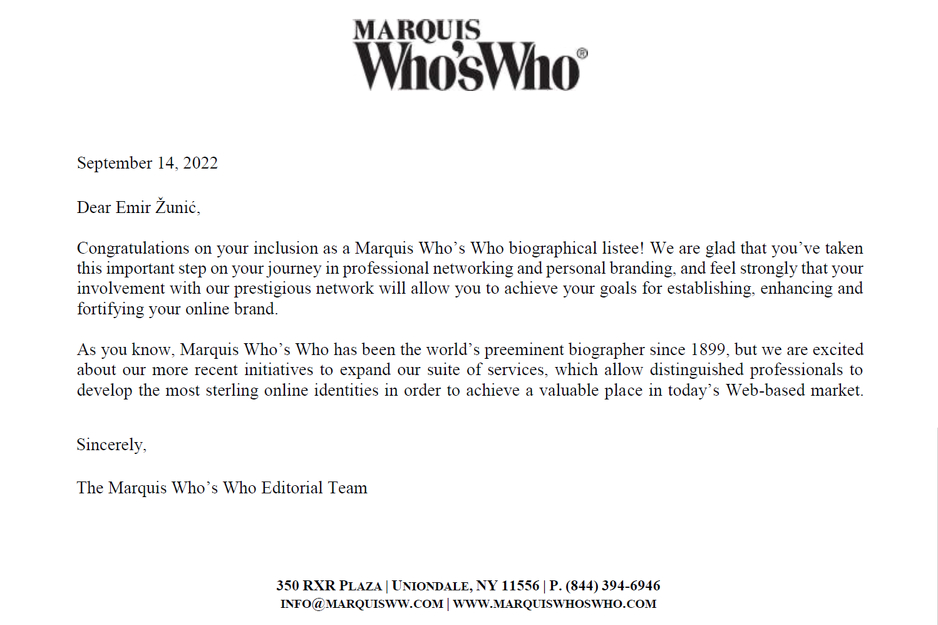 MARQUIS
Who'sWho®

September 14, 2022

Dear Emir Žunić,

Congratulations on your inclusion as a Marquis Who's Who biographical listee! We are glad that you've taken this important step on your journey in professional networking and personal branding, and feel strongly that your involvement with our prestigious network will allow you to achieve your goals for establishing, enhancing and fortifying your online brand.

As you know, Marquis Who's Who has been the world's preeminent biographer since 1899, but we are excited about our more recent initiatives to expand our suite of services, which allow distinguished professionals to develop the most sterling online identities in order to achieve a valuable place in today's Web-based market.

Sincerely,

The Marquis Who's Who Editorial Team

350 RXR PLAZA | UNIONDALE, NY 11556 | P. (844) 394-6946
INFO@MARQUISWW.COM | WWW.MARQUISWHOSWHO.COM